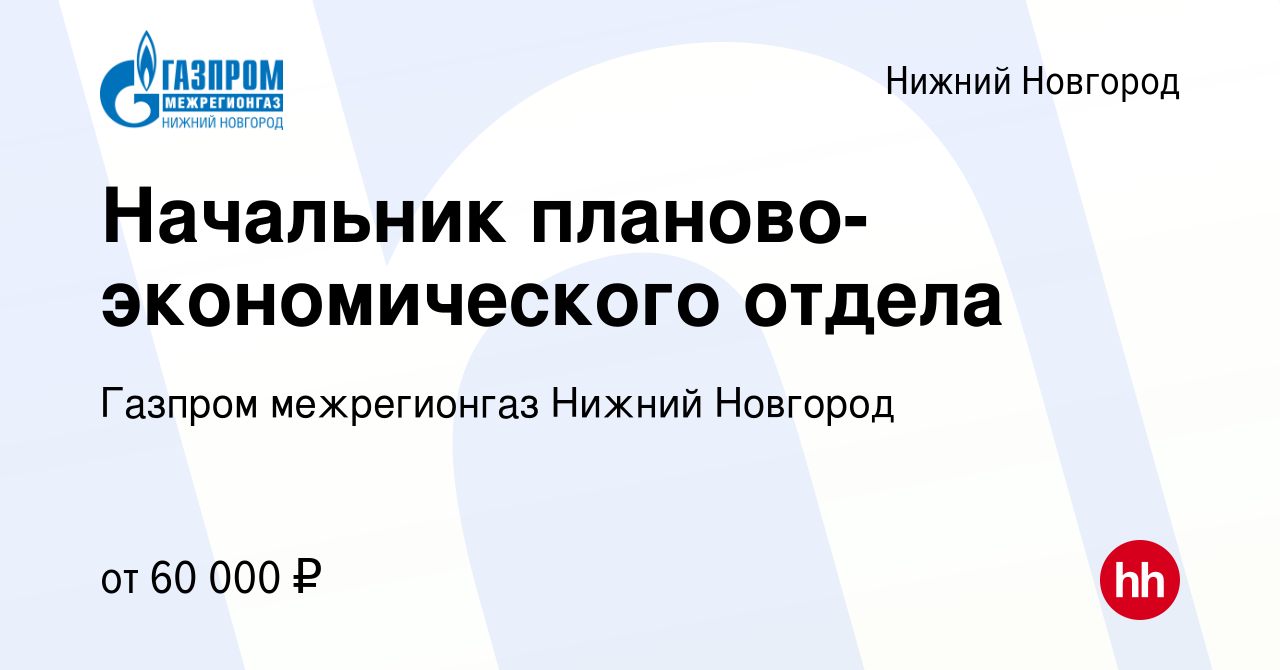 ГАЗПРОМ
МЕЖРЕГИОНГАЗ
НИЖНИЙ НОВГОРОД

Нижний Новгород

Начальник планово-экономического отдела

Газпром межрегионгаз Нижний Новгород

от 60 000 ₽

hh